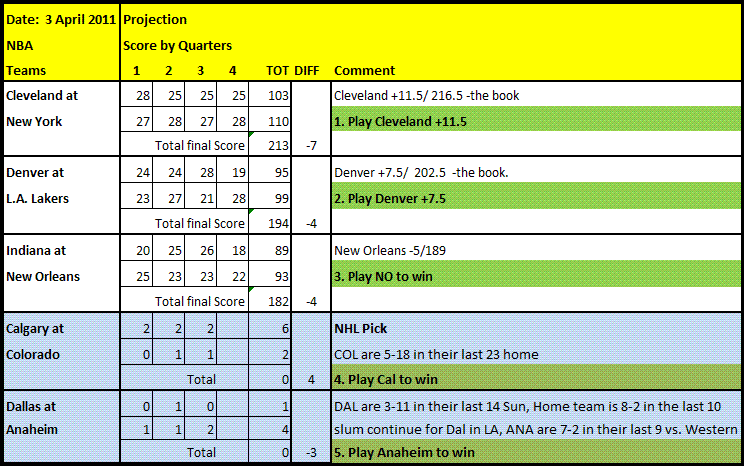 | Date: 3 April 2011 | Projection | | | | | | |
|---|---|---|---|---|---|---|---|
| NBA | Score by Quarters | | | | | | |
| Teams | 1 | 2 | 3 | 4 | TOT | DIFF | Comment |
| Cleveland at | 28 | 25 | 25 | 25 | 103 | | Cleveland +11.5/ 216.5 -the book |
| New York | 27 | 28 | 27 | 28 | 110 | | 1. Play Cleveland +11.5 |
| | Total final Score | | | | 213 | -7 | |
| Denver at | 24 | 24 | 28 | 19 | 95 | | Denver +7.5/ 202.5 -the book. |
| L.A. Lakers | 23 | 27 | 21 | 28 | 99 | | 2. Play Denver +7.5 |
| | Total final Score | | | | 194 | -4 | |
| Indiana at | 20 | 25 | 26 | 18 | 89 | | New Orleans -5/189 |
| New Orleans | 25 | 23 | 23 | 22 | 93 | | 3. Play NO to win |
| | Total final Score | | | | 182 | -4 | |
| Calgary at | 2 | 2 | 2 | | 6 | | NHL Pick |
| Colorado | 0 | 1 | 1 | | 2 | | COL are 5-18 in their last 23 home |
| | Total | | | | 0 | 4 | 4. Play Cal to win |
| Dallas at | 0 | 1 | 0 | | 1 | | DAL are 3-11 in their last 14 Sun, Home team is 8-2 in the last 10 |
| Anaheim | 1 | 1 | 2 | | 4 | | slum continue for Dal in LA, ANA are 7-2 in their last 9 vs. Western |
| | Total | | | | 0 | -3 | 5. Play Anaheim to win |